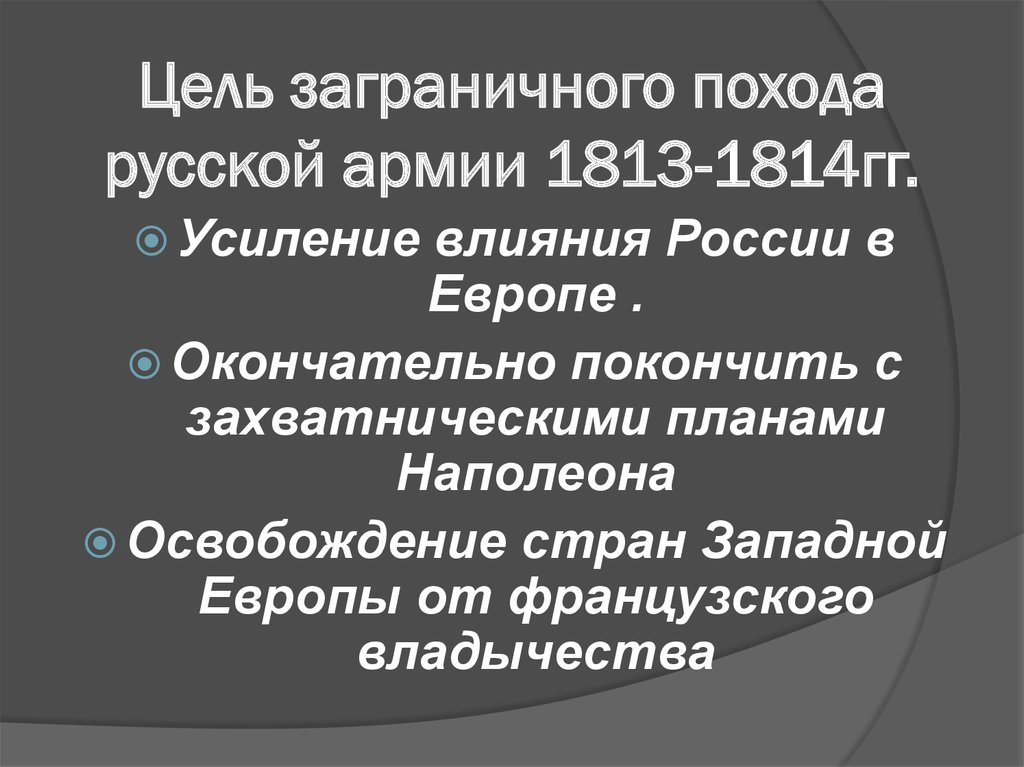 Цель заграничного похода русской армии 1813-1814гг.

Усиление влияния России в Европе .

Окончательно покончить с захватническими планами Наполеона

Освобождение стран Западной Европы от французского владычества